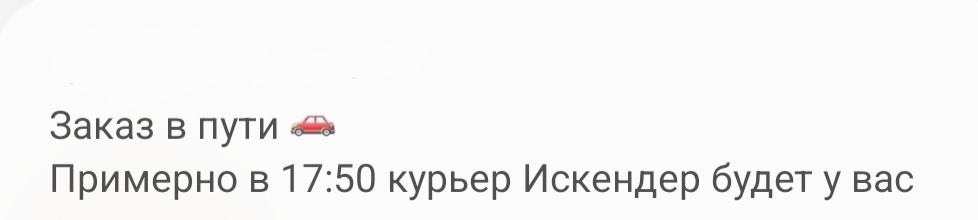 Заказ в пути 🚗
Примерно в 17:50 курьер Искендер будет у вас